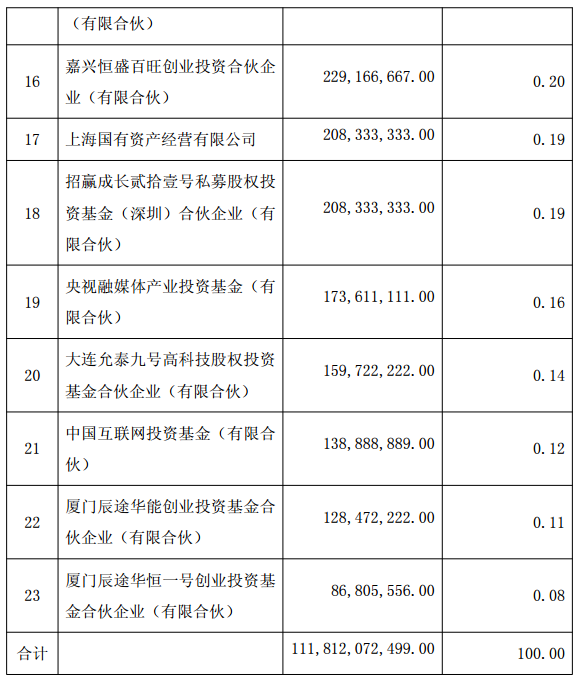 |  | （有限合伙） |  |  |
|---|---|---|---|
| 16 | 嘉兴恒盛百旺创业投资合伙企业（有限合伙） | 229,166,667.00 | 0.20 |
| 17 | 上海国有资产经营有限公司 | 208,333,333.00 | 0.19 |
| 18 | 招赢成长贰拾壹号私募股权投资基金（深圳）合伙企业（有限合伙） | 208,333,333.00 | 0.19 |
| 19 | 央视融媒体产业投资基金（有限合伙） | 173,611,111.00 | 0.16 |
| 20 | 大连允泰九号高科技股权投资基金合伙企业（有限合伙） | 159,722,222.00 | 0.14 |
| 21 | 中国互联网投资基金（有限合伙） | 138,888,889.00 | 0.12 |
| 22 | 厦门辰途华能创业投资基金合伙企业（有限合伙） | 128,472,222.00 | 0.11 |
| 23 | 厦门辰途华恒一号创业投资基金合伙企业（有限合伙） | 86,805,556.00 | 0.08 |
| 合计 |  | 111,812,072,499.00 | 100.00 |